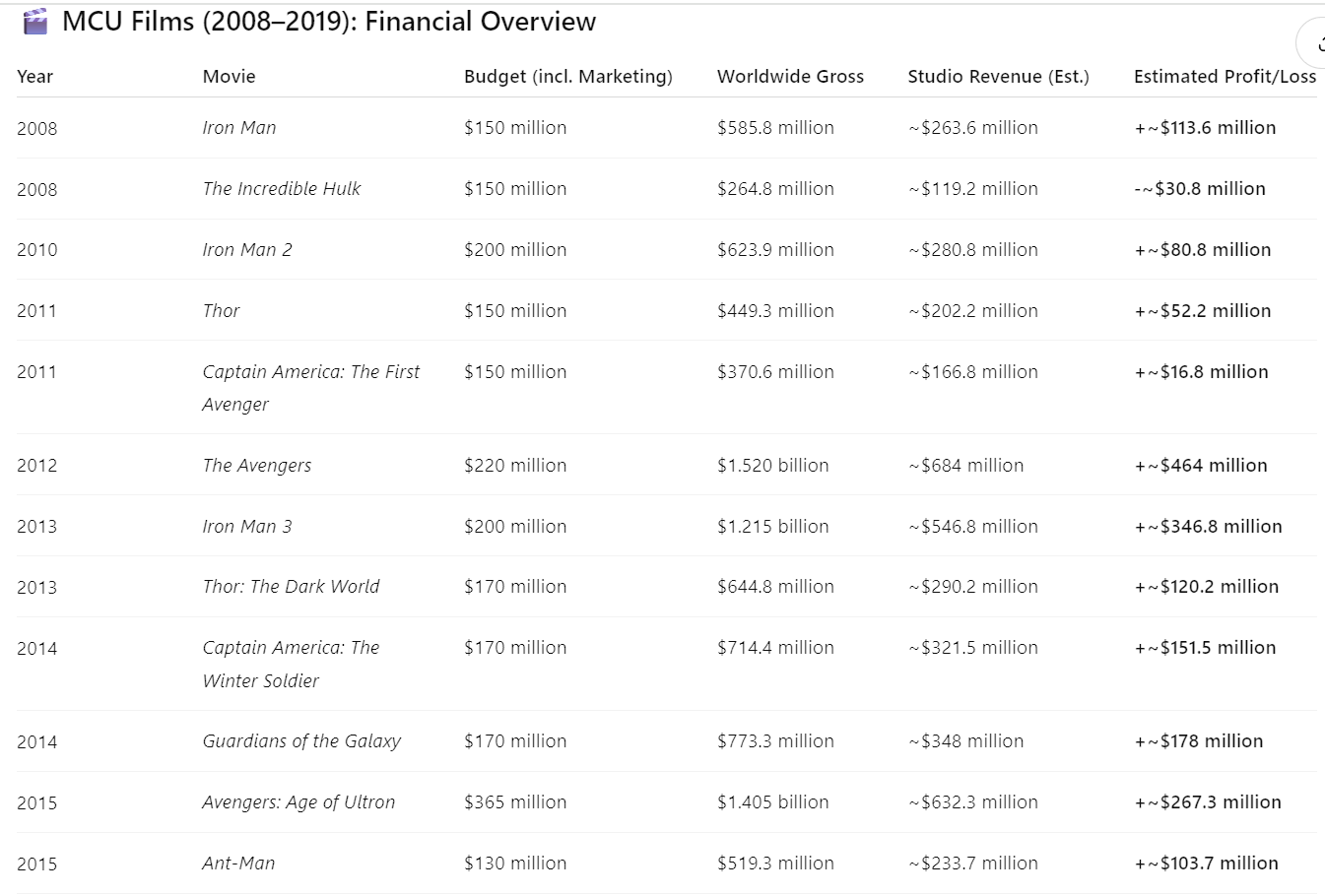 🎬 MCU Films (2008–2019): Financial Overview

| Year | Movie | Budget (incl. Marketing) | Worldwide Gross | Studio Revenue (Est.) | Estimated Profit/Loss |
|---|---|---|---|---|---|
| 2008 | Iron Man | \$150 million | \$585.8 million | ~\$263.6 million | +~\$113.6 million |
| 2008 | The Incredible Hulk | \$150 million | \$264.8 million | ~\$119.2 million | -~\$30.8 million |
| 2010 | Iron Man 2 | \$200 million | \$623.9 million | ~\$280.8 million | +~\$80.8 million |
| 2011 | Thor | \$150 million | \$449.3 million | ~\$202.2 million | +~\$52.2 million |
| 2011 | Captain America: The First Avenger | \$150 million | \$370.6 million | ~\$166.8 million | +~\$16.8 million |
| 2012 | The Avengers | \$220 million | \$1.520 billion | ~\$684 million | +~\$464 million |
| 2013 | Iron Man 3 | \$200 million | \$1.215 billion | ~\$546.8 million | +~\$346.8 million |
| 2013 | Thor: The Dark World | \$170 million | \$644.8 million | ~\$290.2 million | +~\$120.2 million |
| 2014 | Captain America: The Winter Soldier | \$170 million | \$714.4 million | ~\$321.5 million | +~\$151.5 million |
| 2014 | Guardians of the Galaxy | \$170 million | \$773.3 million | ~\$348 million | +~\$178 million |
| 2015 | Avengers: Age of Ultron | \$365 million | \$1.405 billion | ~\$632.3 million | +~\$267.3 million |
| 2015 | Ant-Man | \$130 million | \$519.3 million | ~\$233.7 million | +~\$103.7 million |